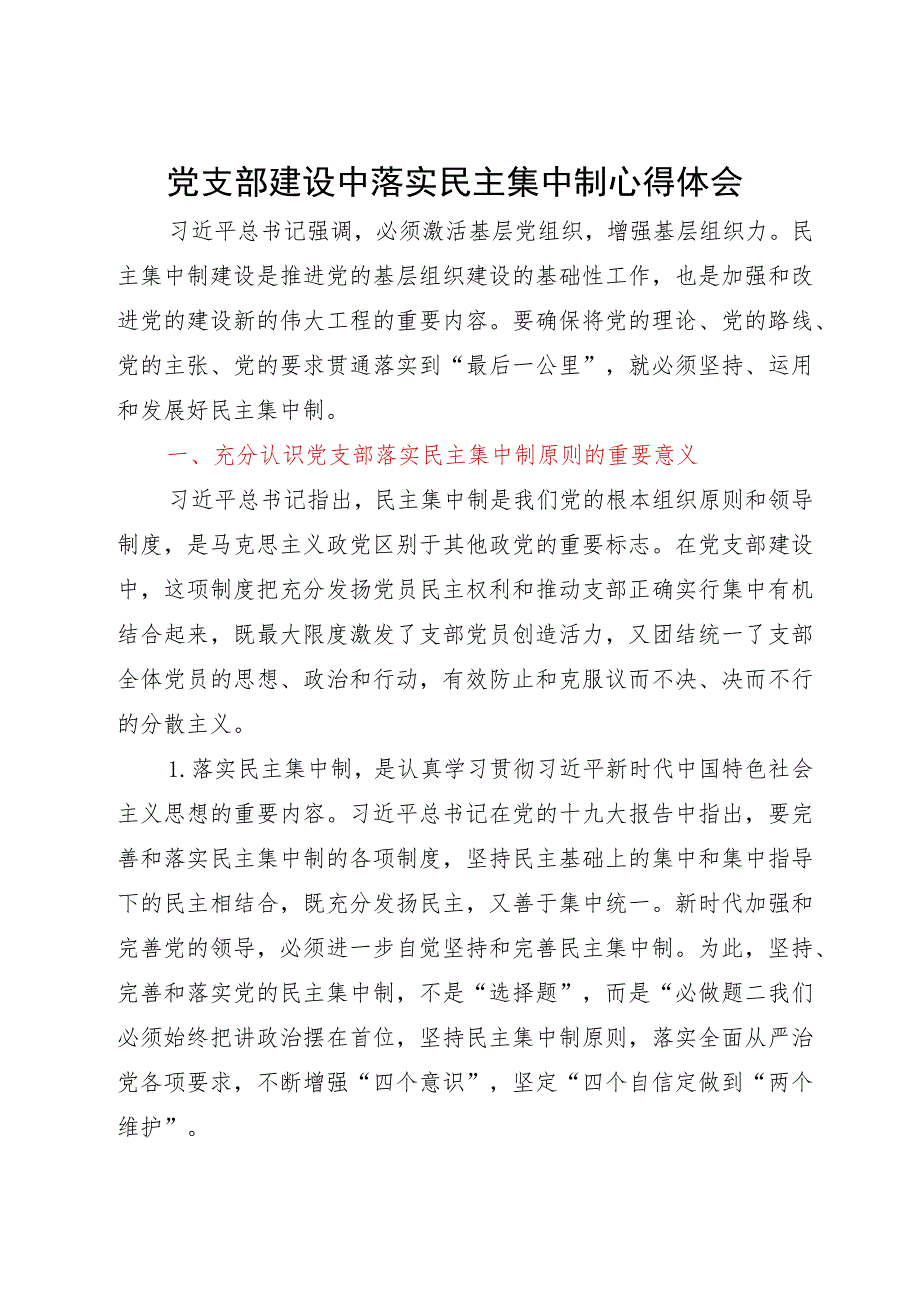 党支部建设中落实民主集中制心得体会

习近平总书记强调，必须激活基层党组织，增强基层组织力。民主集中制建设是推进党的基层组织建设的基础性工作，也是加强和改进党的建设新的伟大工程的重要内容。要确保将党的理论、党的路线、党的主张、党的要求贯通落实到“最后一公里”，就必须坚持、运用和发展好民主集中制。

一、充分认识党支部落实民主集中制原则的重要意义

习近平总书记指出，民主集中制是我们党的根本组织原则和领导制度，是马克思主义政党区别于其他政党的重要标志。在党支部建设中，这项制度把充分发扬党员民主权利和推动支部正确实行集中有机结合起来，既最大限度激发了支部党员创造活力，又团结统一了支部全体党员的思想、政治和行动，有效防止和克服议而不决、决而不行的分散主义。

1.落实民主集中制，是认真学习贯彻习近平新时代中国特色社会主义思想的重要内容。习近平总书记在党的十九大报告中指出，要完善和落实民主集中制的各项制度，坚持民主基础上的集中和集中指导下的民主相结合，既充分发扬民主，又善于集中统一。新时代加强和完善党的领导，必须进一步自觉坚持和完善民主集中制。为此，坚持、完善和落实党的民主集中制，不是“选择题”，而是“必做题二我们必须始终把讲政治摆在首位，坚持民主集中制原则，落实全面从严治党各项要求，不断增强“四个意识”，坚定“四个自信定做到“两个维护”。